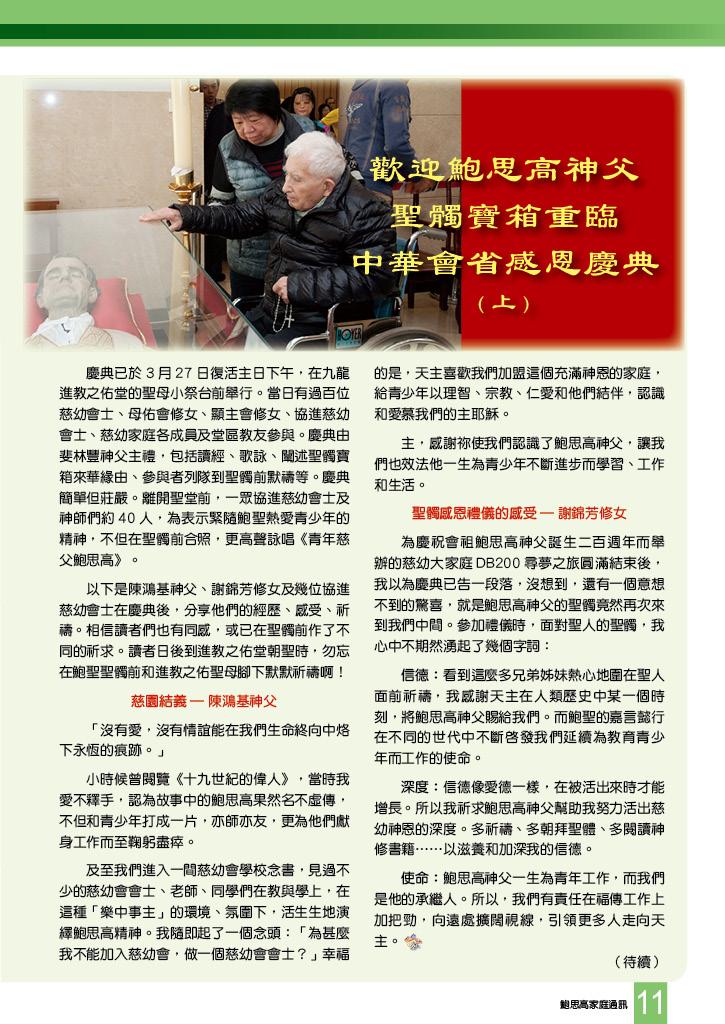 歡迎鮑思高神父
聖髑寶箱重臨
中華會省感恩慶典
（上）

慶典已於 3 月 27 日復活主日下午，在九龍進教之佑堂的聖母小祭台前舉行。當日有過百位慈幼會士、母佑會修女、顯主會修女、協進慈幼會士、慈幼家庭各成員及堂區教友參與。慶典由斐林豐神父主禮，包括讀經、歌詠、闡述聖髑寶箱來華緣由、參與者列隊到聖髑前默禱等。慶典簡單但莊嚴。離開聖堂前，一眾協進慈幼會士及神師們約 40 人，為表示緊隨鮑聖熱愛青少年的精神，不但在聖髑前合照，更高聲詠唱《青年慈父鮑思高》。

以下是陳鴻基神父、謝錦芳修女及幾位協進慈幼會士在慶典後，分享他們的經歷、感受、祈禱。相信讀者們也有同感，或已在聖髑前作了不同的祈求。讀者日後到進教之佑堂朝聖時，勿忘在鮑聖聖髑前和進教之佑聖母腳下默默祈禱啊！

慈園結義 — 陳鴻基神父

「沒有愛，沒有情誼能在我們生命終向中烙下永恆的痕跡。」

小時候曾閱覽《十九世紀的偉人》，當時我愛不釋手，認為故事中的鮑思高果然名不虛傳，不但和青少年打成一片，亦師亦友，更為他們獻身工作而至鞠躬盡瘁。

及至我們進入一間慈幼會學校念書，見過不少的慈幼會會士、老師、同學們在教與學上，在這種「樂中事主」的環境、氛圍下，活生生地演繹鮑思高精神。我隨即起了一個念頭：「為甚麼我不能加入慈幼會，做一個慈幼會會士？」幸福的是，天主喜歡我們加盟這個充滿神恩的家庭，給青少年以理智、宗教、仁愛和他們結伴，認識和愛慕我們的主耶穌。

主，感謝祢使我們認識了鮑思高神父，讓我們也效法他一生為青少年不斷進步而學習、工作和生活。

聖髑感恩禮儀的感受 — 謝錦芳修女

為慶祝會祖鮑思高神父誕生二百週年而舉辦的慈幼大家庭 DB200 尋夢之旅圓滿結束後，我以為慶典已告一段落，沒想到，還有一個意想不到的驚喜，就是鮑思高神父的聖髑竟然再次來到我們中間。參加禮儀時，面對聖人的聖髑，我心中不期然湧起了幾個字詞：

信德：看到這麼多兄弟姊妹熱心地圍在聖人面前祈禱，我感謝天主在人類歷史中某一個時刻，將鮑思高神父賜給我們。而鮑聖的嘉言懿行在不同的世代中不斷啓發我們延續為教育青少年而工作的使命。

深度：信德像愛德一樣，在被活出來時才能增長。所以我祈求鮑思高神父幫助我努力活出慈幼神恩的深度。多祈禱、多朝拜聖體、多閱讀神修書籍……以滋養和加深我的信德。

使命：鮑思高神父一生為青年工作，而我們是他的承繼人。所以，我們有責任在福傳工作上加把勁，向遠處擴闊視線，引領更多人走向天主。

（待續）

鮑思高家庭通訊 11